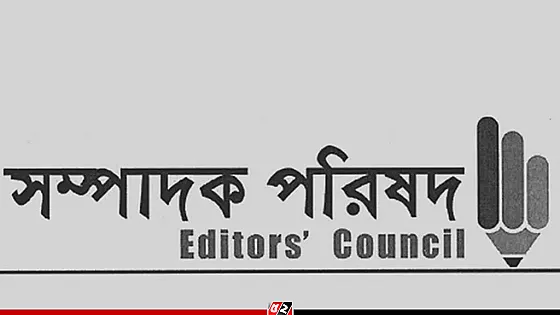 সম্পাদক পরিষদ
Editors' Council